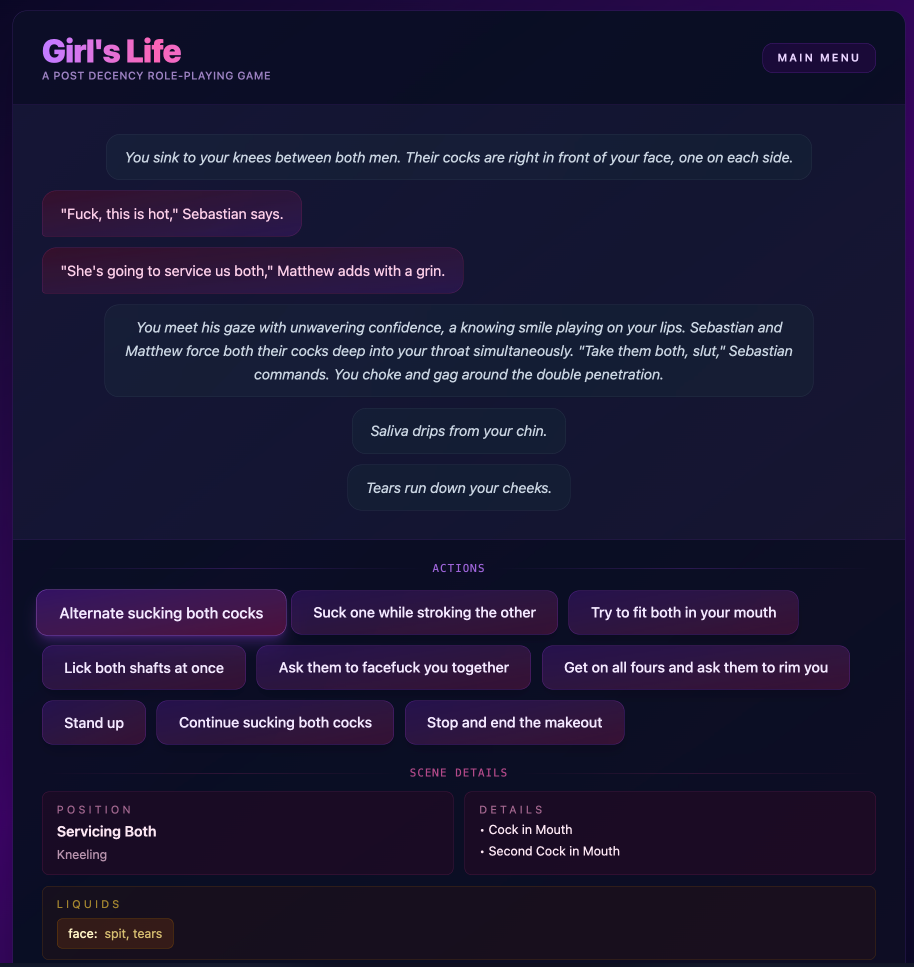 Girl's Life
A POST DECENCY ROLE-PLAYING GAME

MAIN MENU

You sink to your knees between both men. Their cocks are right in front of your face, one on each side.

"Fuck, this is hot," Sebastian says.

"She's going to service us both," Matthew adds with a grin.

You meet his gaze with unwavering confidence, a knowing smile playing on your lips. Sebastian and Matthew force both their cocks deep into your throat simultaneously. "Take them both, slut," Sebastian commands. You choke and gag around the double penetration.

Saliva drips from your chin.

Tears run down your cheeks.

ACTIONS

Alternate sucking both cocks
Suck one while stroking the other
Try to fit both in your mouth
Lick both shafts at once
Ask them to facefuck you together
Get on all fours and ask them to rim you
Stand up
Continue sucking both cocks
Stop and end the makeout

SCENE DETAILS

POSITION
Servicing Both
Kneeling

DETAILS
• Cock in Mouth
• Second Cock in Mouth

LIQUIDS
face: spit, tears